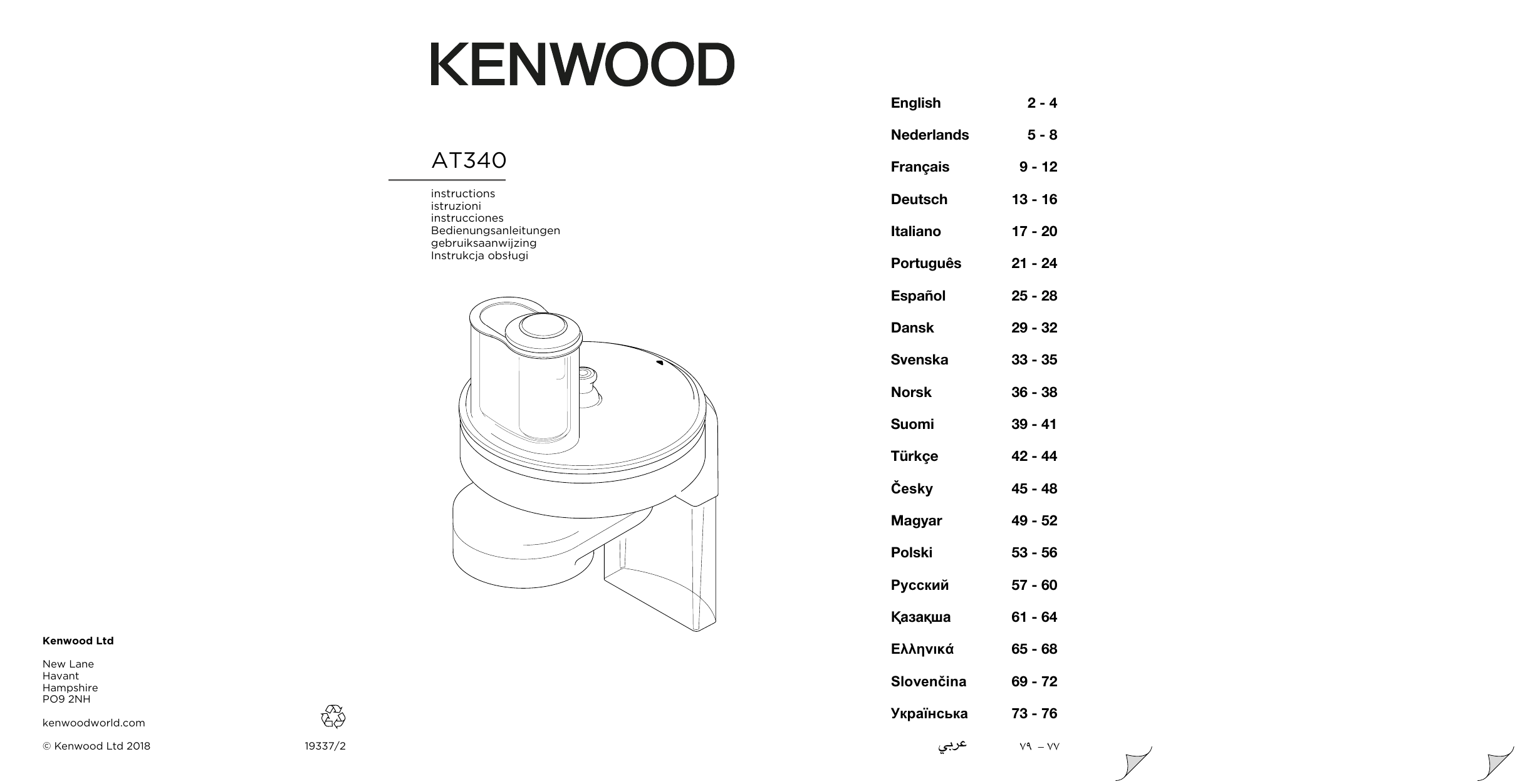 KENWOOD

AT340

instructions
istruzioni
instrucciones
Bedienungsanleitungen
gebruiksaanwijzing
Instrukcja obsługi

Kenwood Ltd

New Lane
Havant
Hampshire
PO9 2NH

kenwoodworld.com

© Kenwood Ltd 2018

19337/2

| | |
|---|---|
| English | 2 - 4 |
| Nederlands | 5 - 8 |
| Français | 9 - 12 |
| Deutsch | 13 - 16 |
| Italiano | 17 - 20 |
| Português | 21 - 24 |
| Español | 25 - 28 |
| Dansk | 29 - 32 |
| Svenska | 33 - 35 |
| Norsk | 36 - 38 |
| Suomi | 39 - 41 |
| Türkçe | 42 - 44 |
| Česky | 45 - 48 |
| Magyar | 49 - 52 |
| Polski | 53 - 56 |
| Русский | 57 - 60 |
| Қазақша | 61 - 64 |
| Ελληνικά | 65 - 68 |
| Slovenčina | 69 - 72 |
| Українська | 73 - 76 |
| عربي | ٧٩ – ٧٧ |